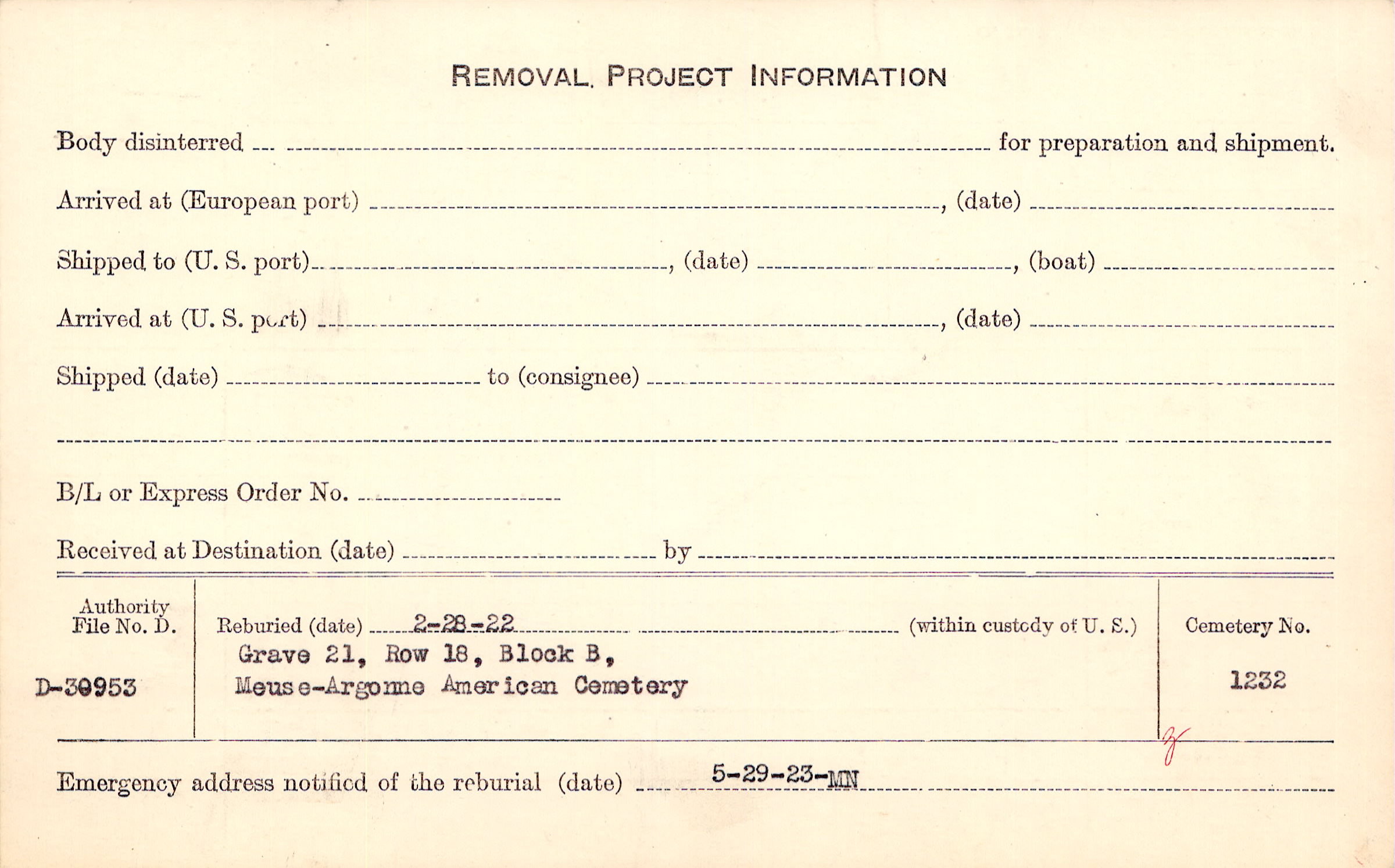 REMOVAL PROJECT INFORMATION

Body disinterred ____ for preparation and shipment.

Arrived at (European port) ____, (date) ____

Shipped to (U. S. port) ____, (date) ____, (boat) ____

Arrived at (U. S. port) ____, (date) ____

Shipped (date) ____ to (consignee) ____

____

B/L or Express Order No. ____

Received at Destination (date) ____ by ____

Authority File No. D.

D-30953

Reburied (date) 2-28-22 ____ (within custody of U. S.)
Grave 21, Row 18, Block B,
Meuse-Argonne American Cemetery

Cemetery No.

1232

Emergency address notified of the reburial (date) 5-29-23-MN